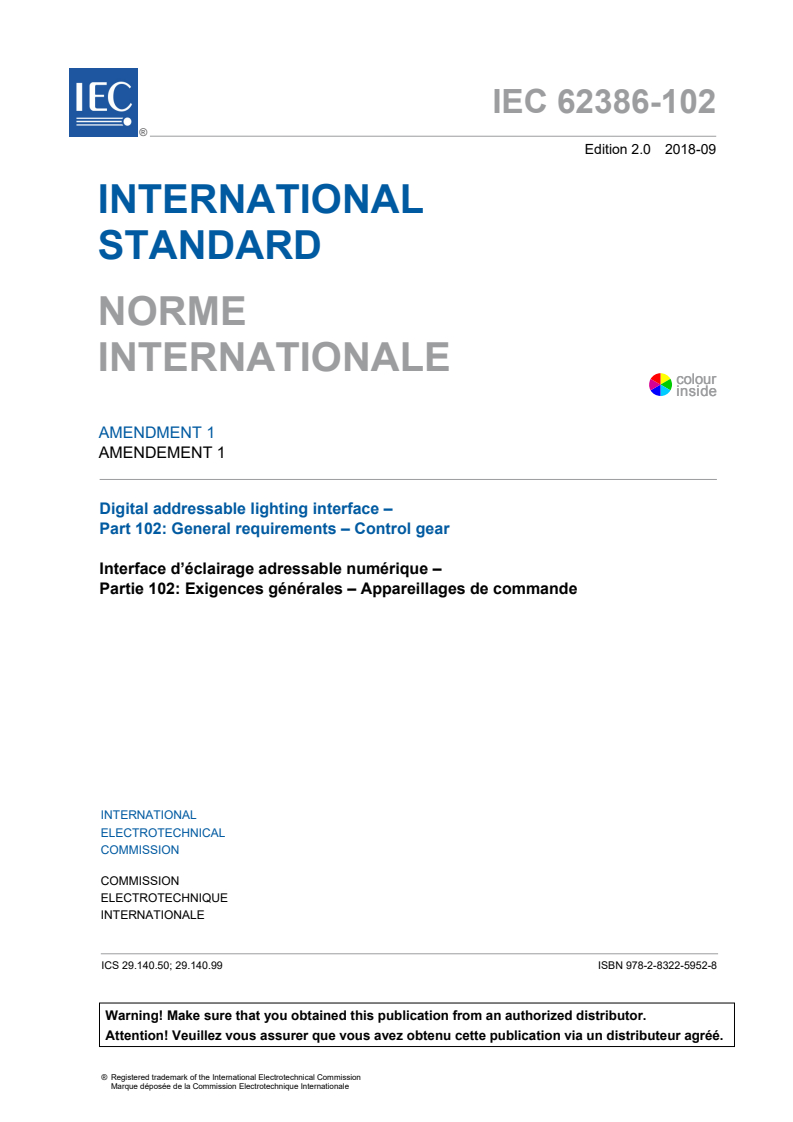 IEC ®

IEC 62386-102

Edition 2.0 2018-09

INTERNATIONAL STANDARD

NORME INTERNATIONALE

colour inside

AMENDMENT 1
AMENDEMENT 1

Digital addressable lighting interface –
Part 102: General requirements – Control gear

Interface d'éclairage adressable numérique –
Partie 102: Exigences générales – Appareillages de commande

INTERNATIONAL
ELECTROTECHNICAL
COMMISSION

COMMISSION
ELECTROTECHNIQUE
INTERNATIONALE

ICS 29.140.50; 29.140.99

ISBN 978-2-8322-5952-8

Warning! Make sure that you obtained this publication from an authorized distributor.
Attention! Veuillez vous assurer que vous avez obtenu cette publication via un distributeur agréé.

® Registered trademark of the International Electrotechnical Commission
Marque déposée de la Commission Electrotechnique Internationale